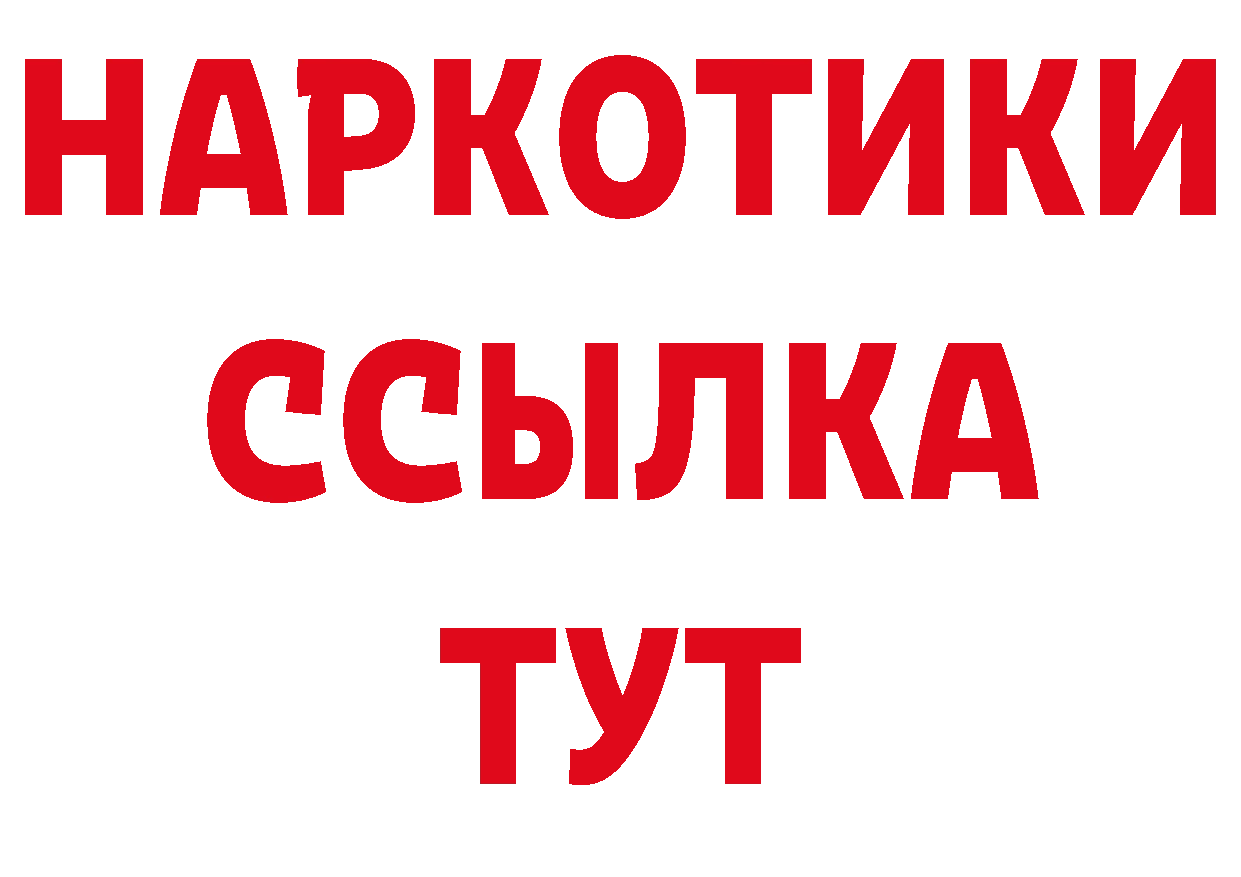 НАРКОТИКИ
ССЫЛКА
ТУТ